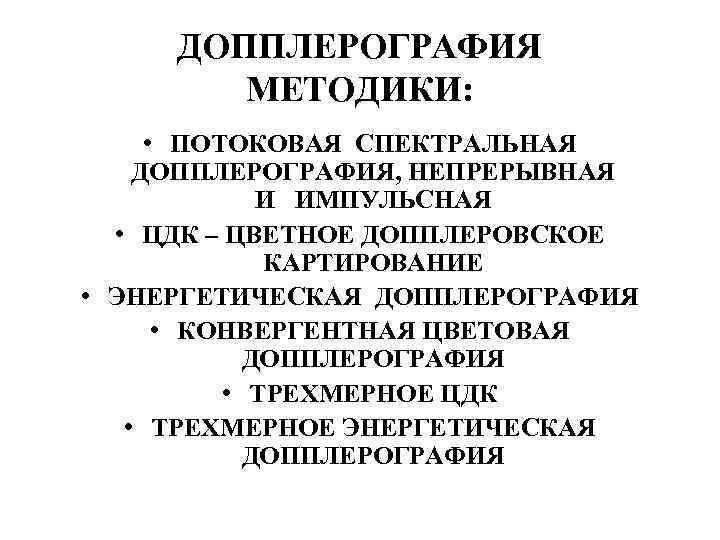 ДОППЛЕРОГРАФИЯ МЕТОДИКИ:

• ПОТОКОВАЯ СПЕКТРАЛЬНАЯ ДОППЛЕРОГРАФИЯ, НЕПРЕРЫВНАЯ И ИМПУЛЬСНАЯ
• ЦДК – ЦВЕТНОЕ ДОППЛЕРОВСКОЕ КАРТИРОВАНИЕ
• ЭНЕРГЕТИЧЕСКАЯ ДОППЛЕРОГРАФИЯ
• КОНВЕРГЕНТНАЯ ЦВЕТОВАЯ ДОППЛЕРОГРАФИЯ
• ТРЕХМЕРНОЕ ЦДК
• ТРЕХМЕРНОЕ ЭНЕРГЕТИЧЕСКАЯ ДОППЛЕРОГРАФИЯ